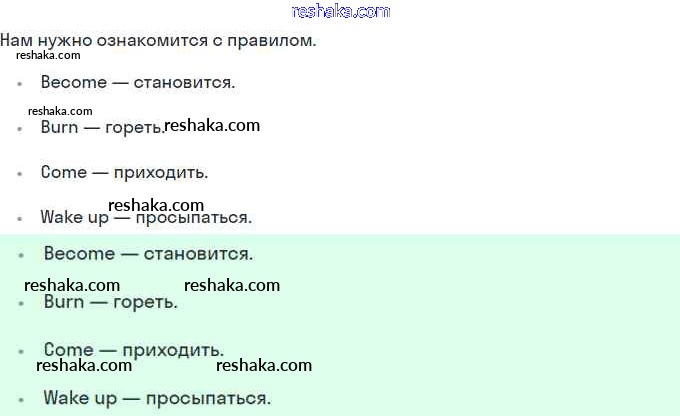 reshaka.com

Нам нужно ознакомится с правилом.

reshaka.com

- Become — становится.

reshaka.com

- Burn — гореть. reshaka.com

- Come — приходить.

reshaka.com

- Wake up — просыпаться.

- Become — становится.

reshaka.com reshaka.com

- Burn — гореть.

- Come — приходить.

reshaka.com reshaka.com

- Wake up — просыпаться.